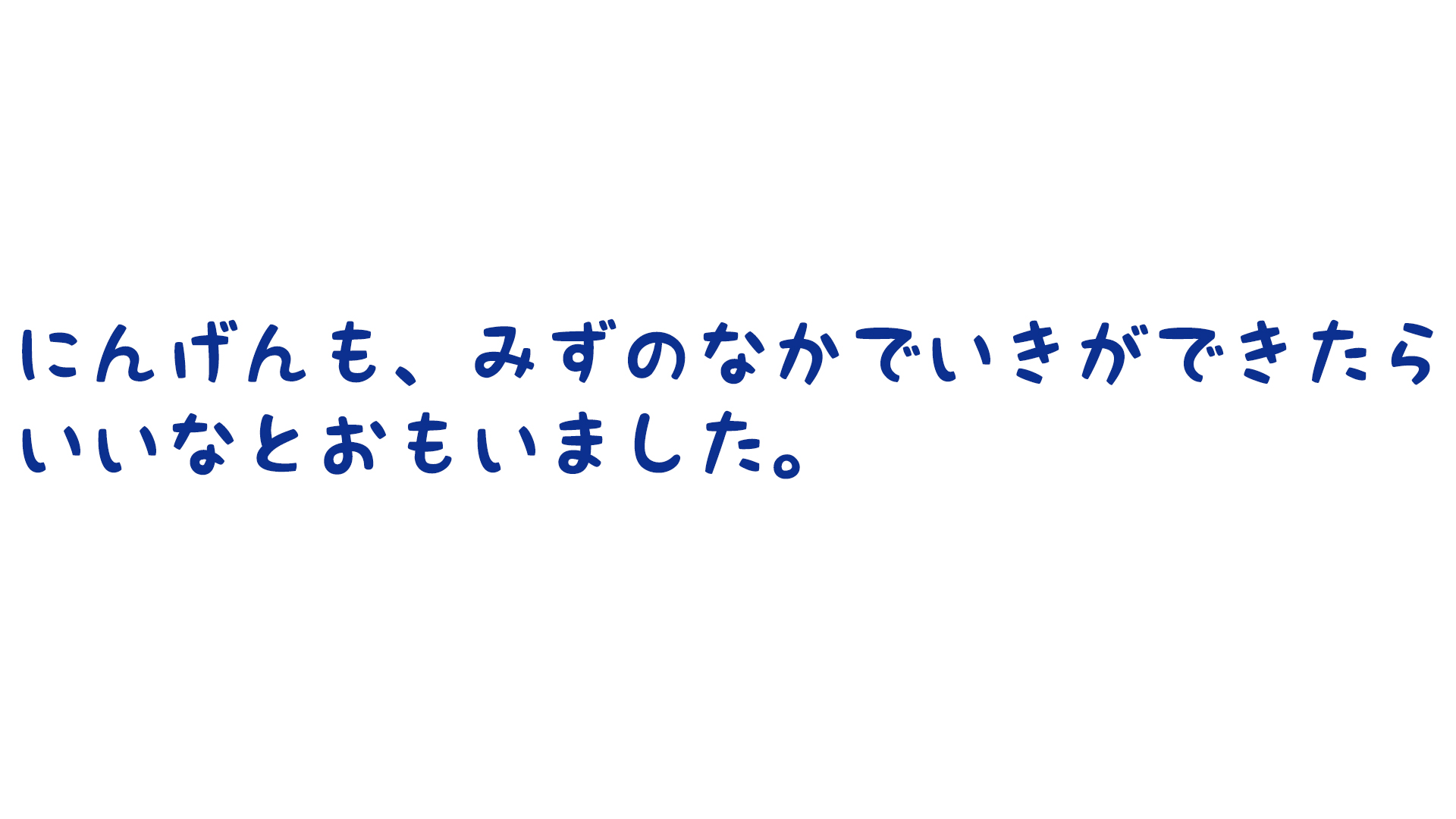 にんげんも、みずのなかでいきができたらいいなとおもいました。